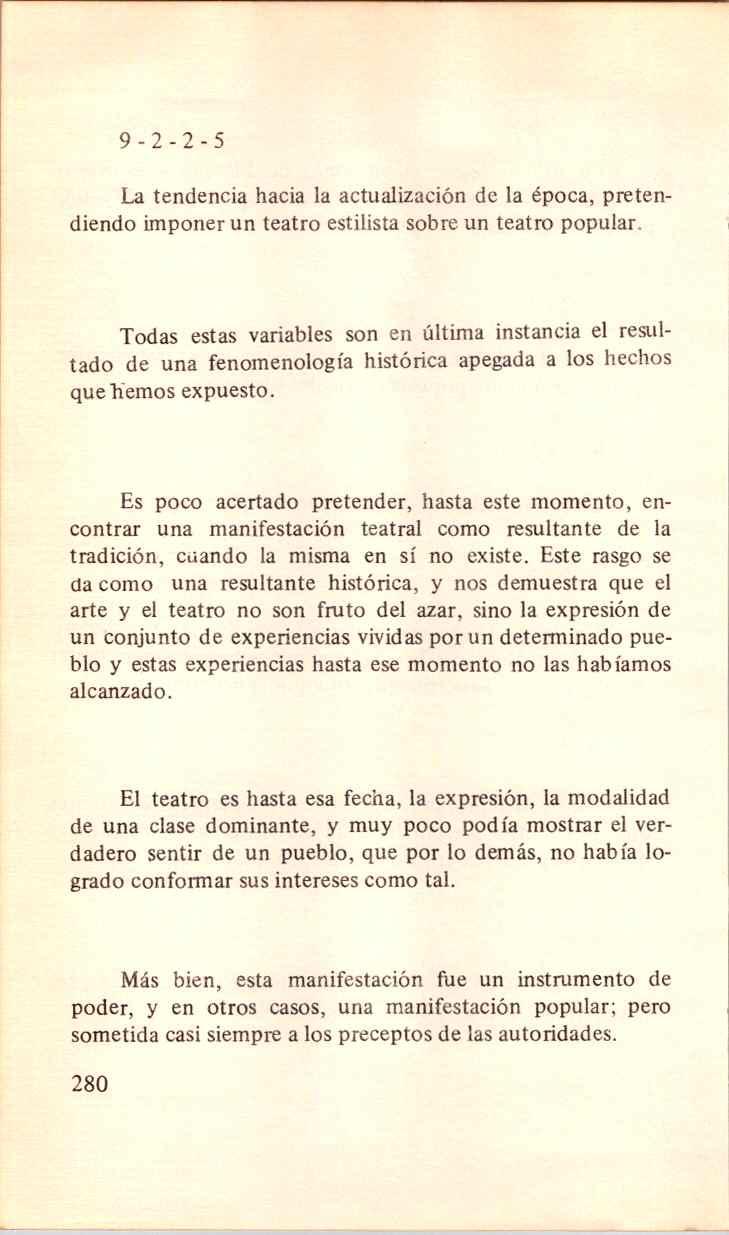 9 - 2 - 2 - 5

La tendencia hacia la actualización de la época, pretendiendo imponer un teatro estilista sobre un teatro popular.

Todas estas variables son en última instancia el resultado de una fenomenología histórica apegada a los hechos que hemos expuesto.

Es poco acertado pretender, hasta este momento, encontrar una manifestación teatral como resultante de la tradición, cuando la misma en sí no existe. Este rasgo se da como una resultante histórica, y nos demuestra que el arte y el teatro no son fruto del azar, sino la expresión de un conjunto de experiencias vividas por un determinado pueblo y estas experiencias hasta ese momento no las habíamos alcanzado.

El teatro es hasta esa fecha, la expresión, la modalidad de una clase dominante, y muy poco podía mostrar el verdadero sentir de un pueblo, que por lo demás, no había logrado conformar sus intereses como tal.

Más bien, esta manifestación fue un instrumento de poder, y en otros casos, una manifestación popular; pero sometida casi siempre a los preceptos de las autoridades.

280